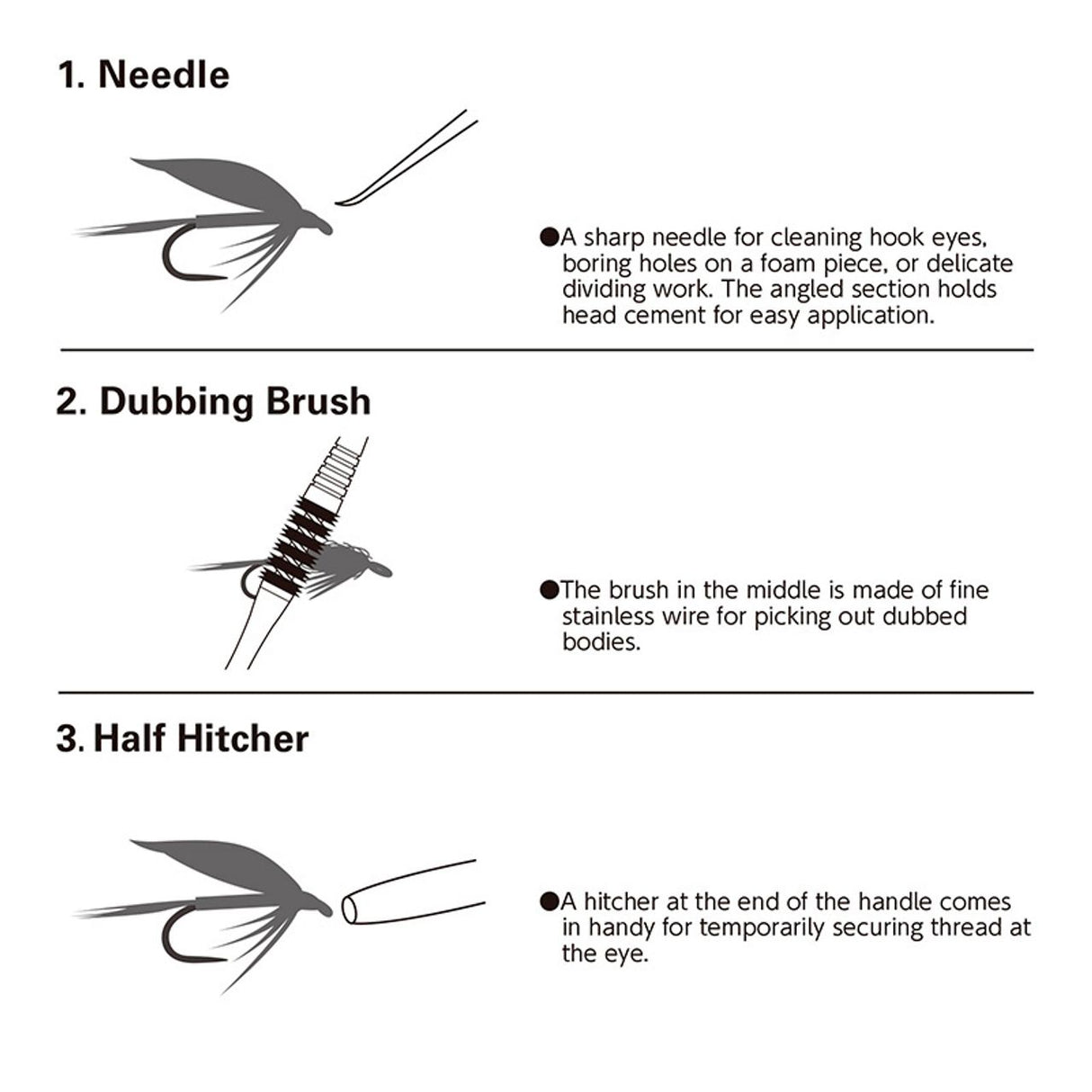 1. Needle

●A sharp needle for cleaning hook eyes, boring holes on a foam piece, or delicate dividing work. The angled section holds head cement for easy application.

2. Dubbing Brush

●The brush in the middle is made of fine stainless wire for picking out dubbed bodies.

3. Half Hitcher

●A hitcher at the end of the handle comes in handy for temporarily securing thread at the eye.